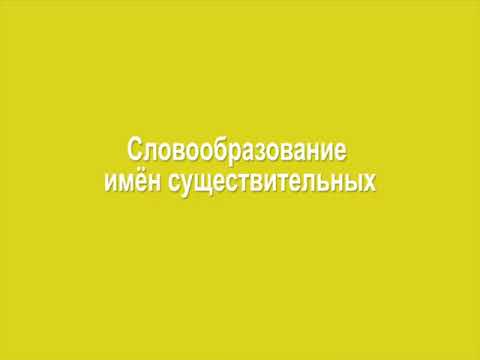 Словообразование имён существительных